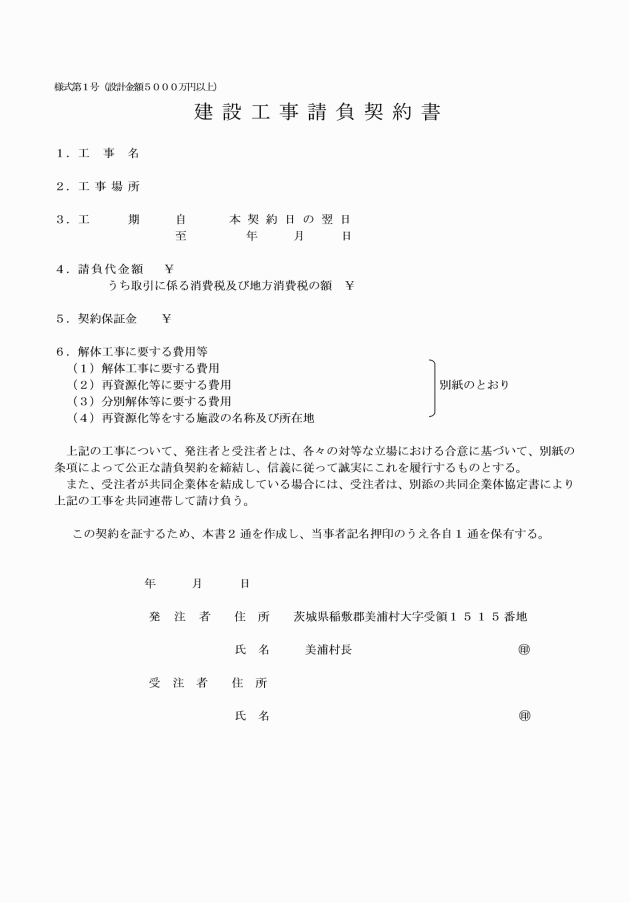 様式第1号（設計金額５０００万円以上）

建設工事請負契約書

１．工　事　名

２．工事場所

３．工　　期　　自　　本契約日の翌日
　　　　　　　　至　　年　月　日

４．請負代金額　￥
　　うち取引に係る消費税及び地方消費税の額　￥

５．契約保証金　￥

６．解体工事に要する費用等
（１）解体工事に要する費用
（２）再資源化等に要する費用
（３）分別解体等に要する費用
（４）再資源化等をする施設の名称及び所在地

別紙のとおり

上記の工事について、発注者と受注者とは、各々の対等な立場における合意に基づいて、別紙の条項によって公正な請負契約を締結し、信義に従って誠実にこれを履行するものとする。
また、受注者が共同企業体を結成している場合には、受注者は、別添の共同企業体協定書により上記の工事を共同連帯して請け負う。

この契約を証するため、本書２通を作成し、当事者記名押印のうえ各自１通を保有する。

年　月　日

発　注　者　住　所　茨城県稲敷郡美浦村大字受領１５１５番地

氏　名　美浦村長　㊞

受　注　者　住　所

氏　名　㊞